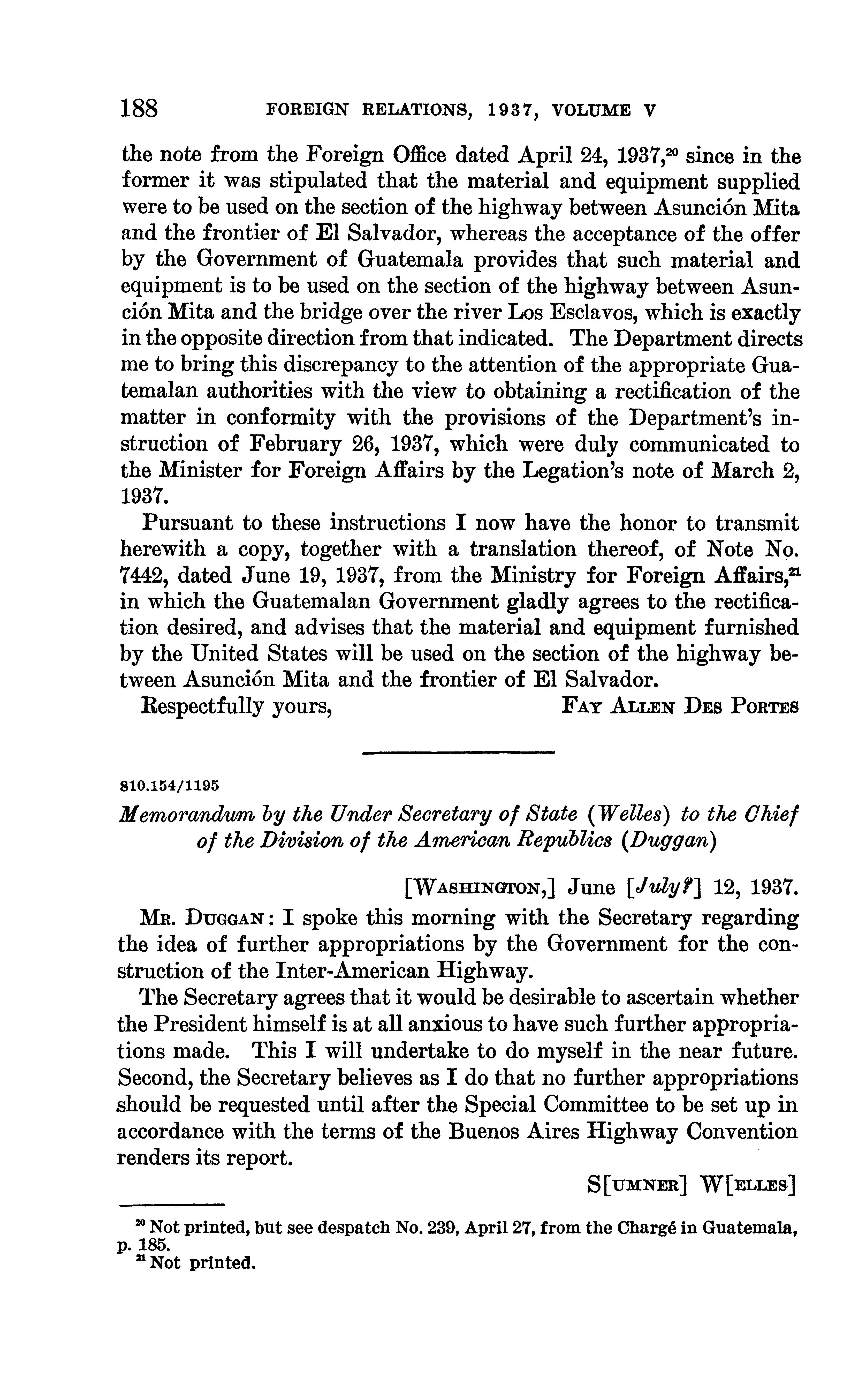 188 FOREIGN RELATIONS, 1937, VOLUME V

the note from the Foreign Office dated April 24, 1937,$^{20}$ since in the former it was stipulated that the material and equipment supplied were to be used on the section of the highway between Asunción Mita and the frontier of El Salvador, whereas the acceptance of the offer by the Government of Guatemala provides that such material and equipment is to be used on the section of the highway between Asunción Mita and the bridge over the river Los Esclavos, which is exactly in the opposite direction from that indicated. The Department directs me to bring this discrepancy to the attention of the appropriate Guatemalan authorities with the view to obtaining a rectification of the matter in conformity with the provisions of the Department's instruction of February 26, 1937, which were duly communicated to the Minister for Foreign Affairs by the Legation's note of March 2, 1937.

Pursuant to these instructions I now have the honor to transmit herewith a copy, together with a translation thereof, of Note No. 7442, dated June 19, 1937, from the Ministry for Foreign Affairs,$^{21}$ in which the Guatemalan Government gladly agrees to the rectification desired, and advises that the material and equipment furnished by the United States will be used on the section of the highway between Asunción Mita and the frontier of El Salvador.

Respectfully yours, FAY ALLEN DES PORTES

810.154/1195

Memorandum by the Under Secretary of State (Welles) to the Chief of the Division of the American Republics (Duggan)

[WASHINGTON,] June [July?] 12, 1937.

MR. DUGGAN: I spoke this morning with the Secretary regarding the idea of further appropriations by the Government for the construction of the Inter-American Highway.

The Secretary agrees that it would be desirable to ascertain whether the President himself is at all anxious to have such further appropriations made. This I will undertake to do myself in the near future. Second, the Secretary believes as I do that no further appropriations should be requested until after the Special Committee to be set up in accordance with the terms of the Buenos Aires Highway Convention renders its report.

S[UMNER] W[ELLES]

$^{20}$ Not printed, but see despatch No. 239, April 27, from the Chargé in Guatemala, p. 185.
$^{21}$ Not printed.